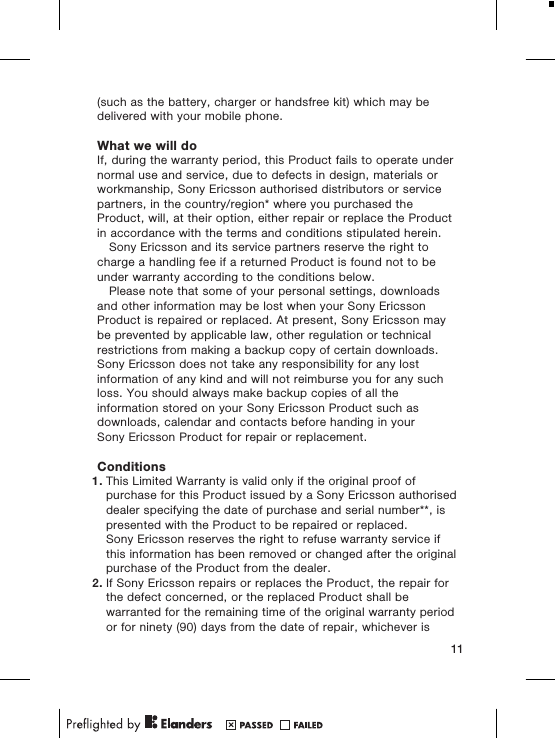 (such as the battery, charger or handsfree kit) which may be delivered with your mobile phone.

What we will do
If, during the warranty period, this Product fails to operate under normal use and service, due to defects in design, materials or workmanship, Sony Ericsson authorised distributors or service partners, in the country/region* where you purchased the Product, will, at their option, either repair or replace the Product in accordance with the terms and conditions stipulated herein.
Sony Ericsson and its service partners reserve the right to charge a handling fee if a returned Product is found not to be under warranty according to the conditions below.
Please note that some of your personal settings, downloads and other information may be lost when your Sony Ericsson Product is repaired or replaced. At present, Sony Ericsson may be prevented by applicable law, other regulation or technical restrictions from making a backup copy of certain downloads. Sony Ericsson does not take any responsibility for any lost information of any kind and will not reimburse you for any such loss. You should always make backup copies of all the information stored on your Sony Ericsson Product such as downloads, calendar and contacts before handing in your Sony Ericsson Product for repair or replacement.

Conditions
1. This Limited Warranty is valid only if the original proof of purchase for this Product issued by a Sony Ericsson authorised dealer specifying the date of purchase and serial number**, is presented with the Product to be repaired or replaced. Sony Ericsson reserves the right to refuse warranty service if this information has been removed or changed after the original purchase of the Product from the dealer.
2. If Sony Ericsson repairs or replaces the Product, the repair for the defect concerned, or the replaced Product shall be warranted for the remaining time of the original warranty period or for ninety (90) days from the date of repair, whichever is

11

Preflighted by Elanders ☒ PASSED ☐ FAILED